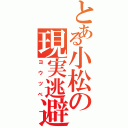 とある小松の現実逃避

コクツベ